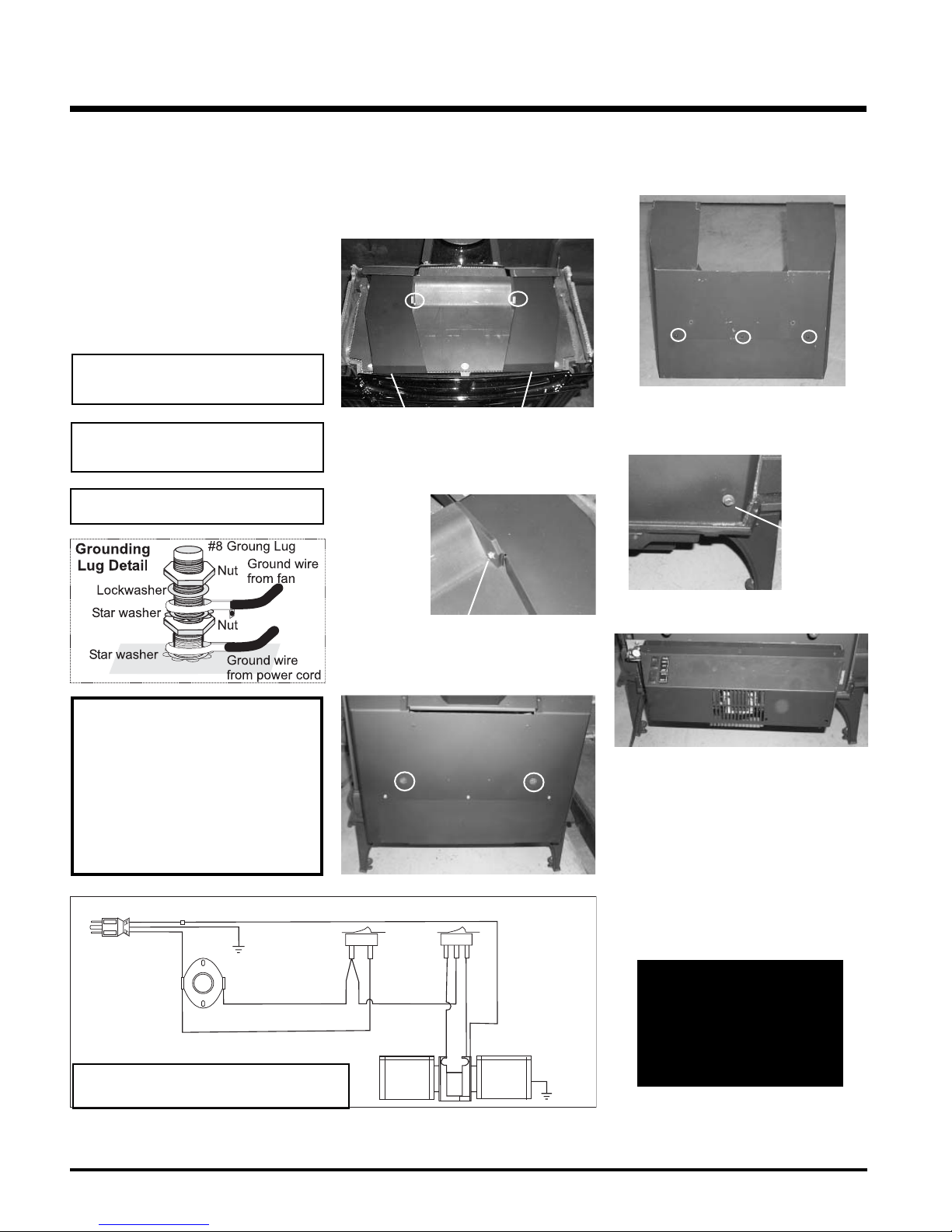 Grounding Lug Detail

#8 Groung Lug

Nut

Ground wire from fan

Lockwasher

Star washer

Nut

Star washer

Ground wire from power cord